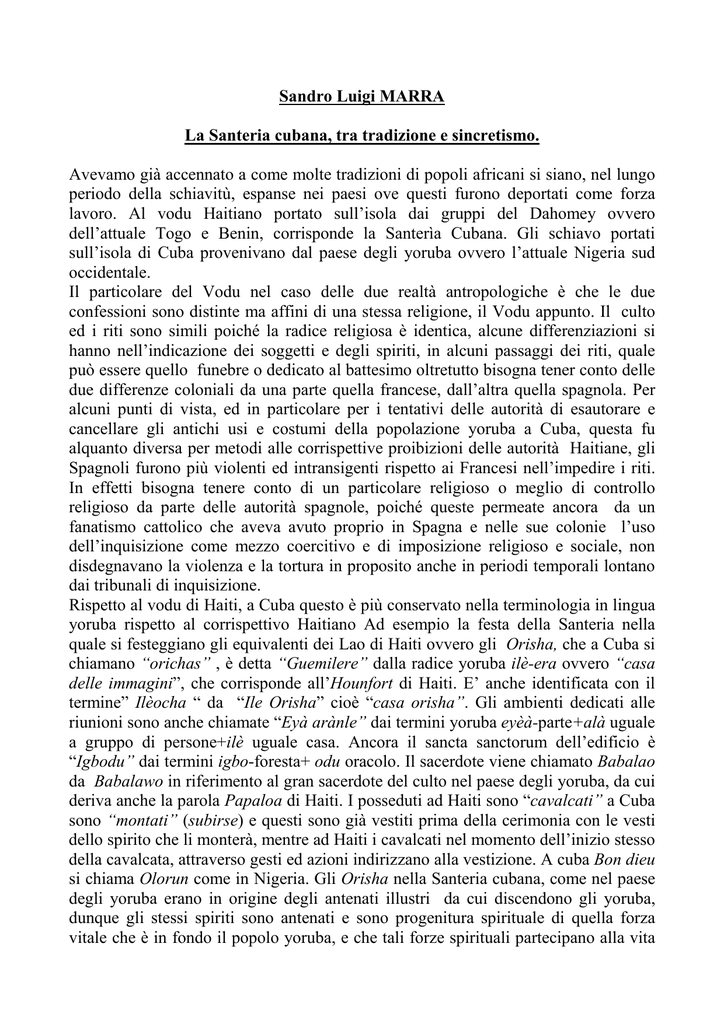 Sandro Luigi MARRA

La Santeria cubana, tra tradizione e sincretismo.

Avevamo già accennato a come molte tradizioni di popoli africani si siano, nel lungo periodo della schiavitù, espanse nei paesi ove questi furono deportati come forza lavoro. Al vodu Haitiano portato sull'isola dai gruppi del Dahomey ovvero dell'attuale Togo e Benin, corrisponde la Santerìa Cubana. Gli schiavo portati sull'isola di Cuba provenivano dal paese degli yoruba ovvero l'attuale Nigeria sud occidentale.
Il particolare del Vodu nel caso delle due realtà antropologiche è che le due confessioni sono distinte ma affini di una stessa religione, il Vodu appunto. Il culto ed i riti sono simili poiché la radice religiosa è identica, alcune differenziazioni si hanno nell'indicazione dei soggetti e degli spiriti, in alcuni passaggi dei riti, quale può essere quello funebre o dedicato al battesimo oltretutto bisogna tener conto delle due differenze coloniali da una parte quella francese, dall'altra quella spagnola. Per alcuni punti di vista, ed in particolare per i tentativi delle autorità di esautorare e cancellare gli antichi usi e costumi della popolazione yoruba a Cuba, questa fu alquanto diversa per metodi alle corrispettive proibizioni delle autorità Haitiane, gli Spagnoli furono più violenti ed intransigenti rispetto ai Francesi nell'impedire i riti. In effetti bisogna tenere conto di un particolare religioso o meglio di controllo religioso da parte delle autorità spagnole, poiché queste permeate ancora da un fanatismo cattolico che aveva avuto proprio in Spagna e nelle sue colonie l'uso dell'inquisizione come mezzo coercitivo e di imposizione religioso e sociale, non disdegnavano la violenza e la tortura in proposito anche in periodi temporali lontano dai tribunali di inquisizione.
Rispetto al vodu di Haiti, a Cuba questo è più conservato nella terminologia in lingua yoruba rispetto al corrispettivo Haitiano Ad esempio la festa della Santeria nella quale si festeggiano gli equivalenti dei Lao di Haiti ovvero gli Orisha, che a Cuba si chiamano "orichas" , è detta "Guemilere" dalla radice yoruba ilè-era ovvero "casa delle immagini", che corrisponde all'Hounfort di Haiti. E' anche identificata con il termine" Ilèocha " da "Ile Orisha" cioè "casa orisha". Gli ambienti dedicati alle riunioni sono anche chiamate "Eyà arànle" dai termini yoruba eyèà-parte+alà uguale a gruppo di persone+ilè uguale casa. Ancora il sancta sanctorum dell'edificio è "Igbodu" dai termini igbo-foresta+ odu oracolo. Il sacerdote viene chiamato Babalao da Babalawo in riferimento al gran sacerdote del culto nel paese degli yoruba, da cui deriva anche la parola Papaloa di Haiti. I posseduti ad Haiti sono "cavalcati" a Cuba sono "montati" (subirse) e questi sono già vestiti prima della cerimonia con le vesti dello spirito che li monterà, mentre ad Haiti i cavalcati nel momento dell'inizio stesso della cavalcata, attraverso gesti ed azioni indirizzano alla vestizione. A cuba Bon dieu si chiama Olorun come in Nigeria. Gli Orisha nella Santeria cubana, come nel paese degli yoruba erano in origine degli antenati illustri da cui discendono gli yoruba, dunque gli stessi spiriti sono antenati e sono progenitura spirituale di quella forza vitale che è in fondo il popolo yoruba, e che tali forze spirituali partecipano alla vita